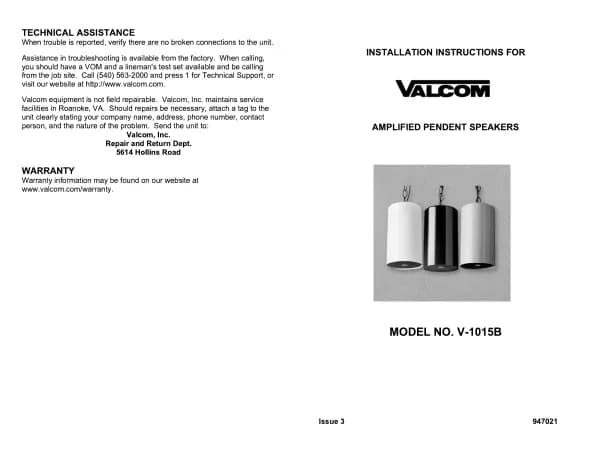 TECHNICAL ASSISTANCE
When trouble is reported, verify there are no broken connections to the unit.

Assistance in troubleshooting is available from the factory. When calling, you should have a VOM and a lineman's test set available and be calling from the job site. Call (540) 563-2000 and press 1 for Technical Support, or visit our website at http://www.valcom.com.

Valcom equipment is not field repairable. Valcom, Inc. maintains service facilities in Roanoke, VA. Should repairs be necessary, attach a tag to the unit clearly stating your company name, address, phone number, contact person, and the nature of the problem. Send the unit to:
Valcom, Inc.
Repair and Return Dept.
5614 Hollins Road

WARRANTY
Warranty information may be found on our website at www.valcom.com/warranty.

INSTALLATION INSTRUCTIONS FOR

VALCOM

AMPLIFIED PENDENT SPEAKERS

MODEL NO. V-1015B

Issue 3

947021